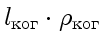 $l_{\text{ког}} \cdot \rho_{\text{ког}}$